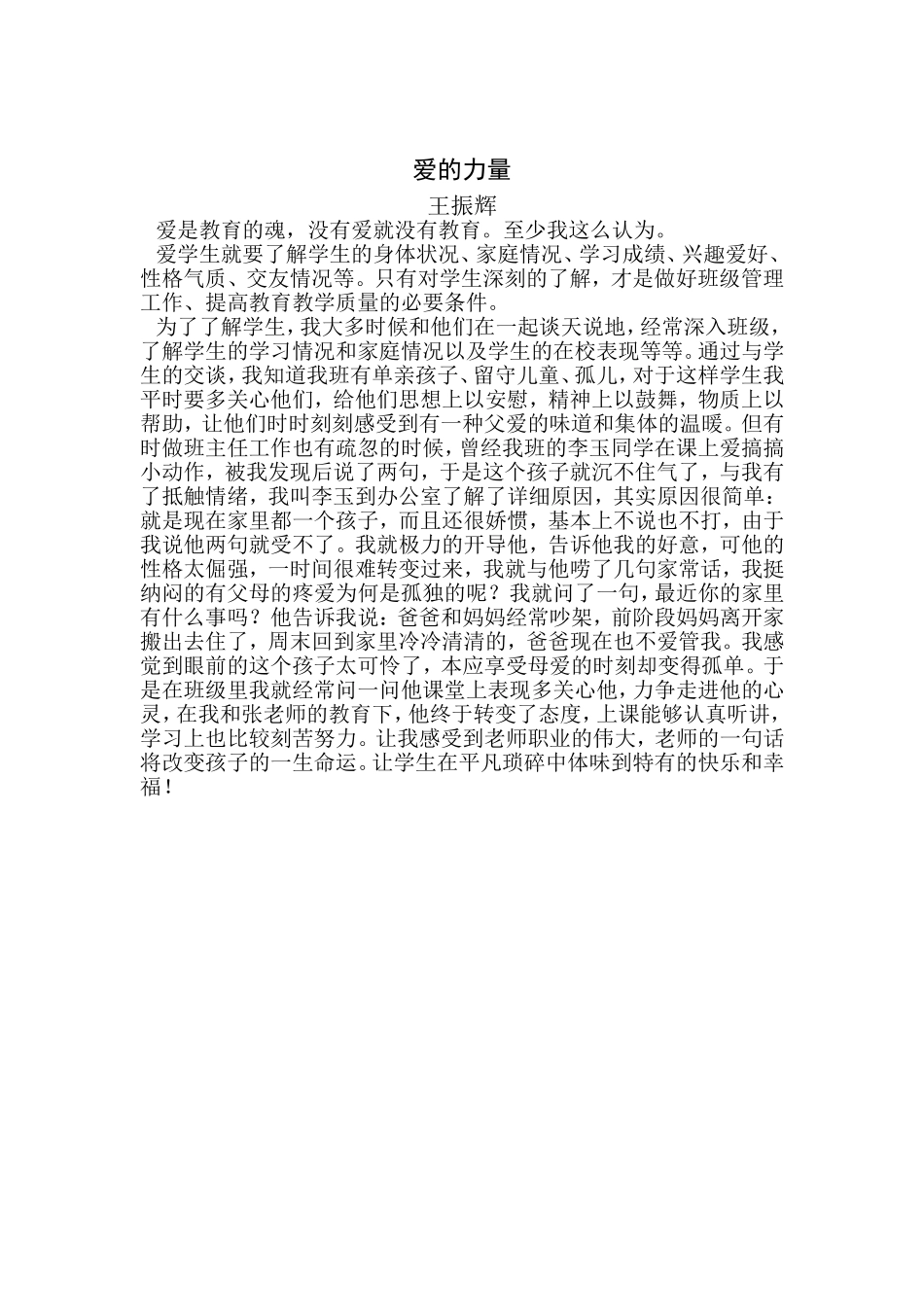 爱的力量

王振辉

爱是教育的魂，没有爱就没有教育。至少我这么认为。

爱学生就要了解学生的身体状况、家庭情况、学习成绩、兴趣爱好、性格气质、交友情况等。只有对学生深刻的了解，才是做好班级管理工作、提高教育教学质量的必要条件。

为了了解学生，我大多时候和他们在一起谈天说地，经常深入班级，了解学生的学习情况和家庭情况以及学生的在校表现等等。通过与学生的交谈，我知道我班有单亲孩子、留守儿童、孤儿，对于这样学生我平时要多关心他们，给他们思想上以安慰，精神上以鼓舞，物质上以帮助，让他们时时刻刻感受到有一种父爱的味道和集体的温暖。但有时做班主任工作也有疏忽的时候，曾经我班的李玉同学在课上爱搞搞小动作，被我发现后说了两句，于是这个孩子就沉不住气了，与我有了抵触情绪，我叫李玉到办公室了解了详细原因，其实原因很简单：就是现在家里都一个孩子，而且还很娇惯，基本上不说也不打，由于我说他两句就受不了。我就极力的开导他，告诉他我的好意，可他的性格太倔强，一时间很难转变过来，我就与他唠了几句家常话，我挺纳闷的有父母的疼爱为何是孤独的呢？我就问了一句，最近你的家里有什么事吗？他告诉我说：爸爸和妈妈经常吵架，前阶段妈妈离开家搬出去住了，周末回到家里冷冷清清的，爸爸现在也不爱管我。我感觉到眼前的这个孩子太可怜了，本应享受母爱的时刻却变得孤单。于是在班级里我就经常问一问他课堂上表现多关心他，力争走进他的心灵，在我和张老师的教育下，他终于转变了态度，上课能够认真听讲，学习上也比较刻苦努力。让我感受到老师职业的伟大，老师的一句话将改变孩子的一生命运。让学生在平凡琐碎中体味到特有的快乐和幸福！